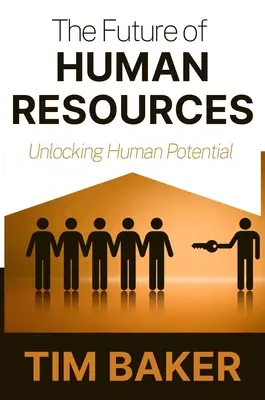 The Future of
HUMAN RESOURCES

Unlocking Human Potential

TIM BAKER